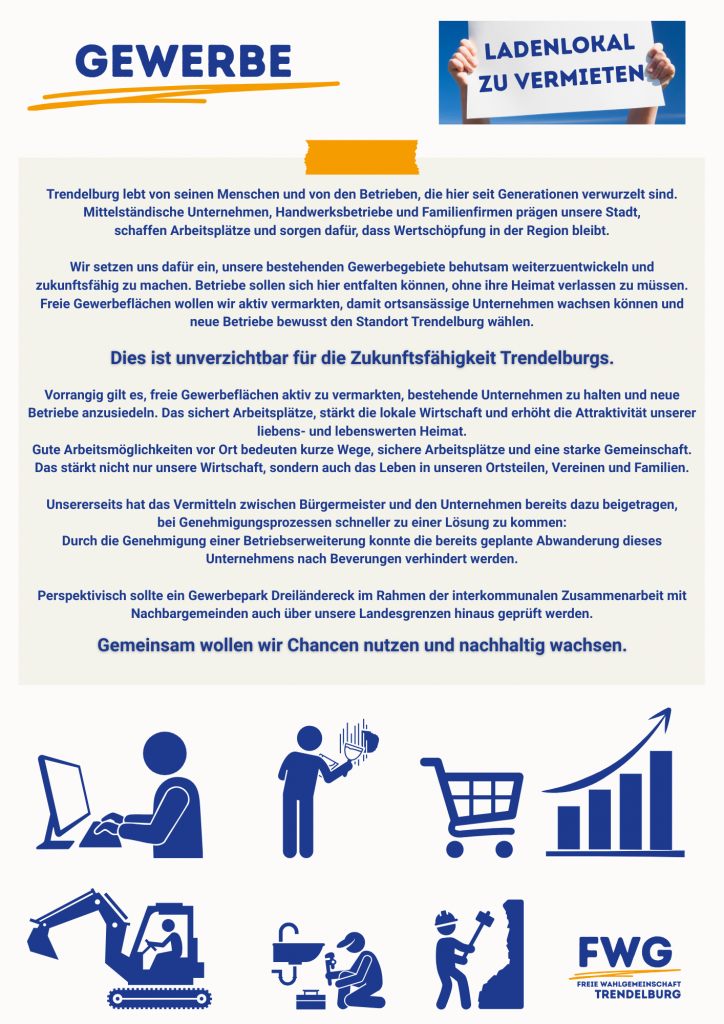 GEWERBE

LADENLOKAL ZU VERMIETEN

Trendelburg lebt von seinen Menschen und von den Betrieben, die hier seit Generationen verwurzelt sind. Mittelständische Unternehmen, Handwerksbetriebe und Familienfirmen prägen unsere Stadt, schaffen Arbeitsplätze und sorgen dafür, dass Wertschöpfung in der Region bleibt.

Wir setzen uns dafür ein, unsere bestehenden Gewerbegebiete behutsam weiterzuentwickeln und zukunftsfähig zu machen. Betriebe sollen sich hier entfalten können, ohne ihre Heimat verlassen zu müssen. Freie Gewerbeflächen wollen wir aktiv vermarkten, damit ortsansässige Unternehmen wachsen können und neue Betriebe bewusst den Standort Trendelburg wählen.

Dies ist unverzichtbar für die Zukunftsfähigkeit Trendelburgs.

Vorrangig gilt es, freie Gewerbeflächen aktiv zu vermarkten, bestehende Unternehmen zu halten und neue Betriebe anzusiedeln. Das sichert Arbeitsplätze, stärkt die lokale Wirtschaft und erhöht die Attraktivität unserer liebens- und lebenswerten Heimat.
Gute Arbeitsmöglichkeiten vor Ort bedeuten kurze Wege, sichere Arbeitsplätze und eine starke Gemeinschaft. Das stärkt nicht nur unsere Wirtschaft, sondern auch das Leben in unseren Ortsteilen, Vereinen und Familien.

Unsererseits hat das Vermitteln zwischen Bürgermeister und den Unternehmen bereits dazu beigetragen, bei Genehmigungsprozessen schneller zu einer Lösung zu kommen:
Durch die Genehmigung einer Betriebserweiterung konnte die bereits geplante Abwanderung dieses Unternehmens nach Beverungen verhindert werden.

Perspektivisch sollte ein Gewerbepark Dreiländereck im Rahmen der interkommunalen Zusammenarbeit mit Nachbargemeinden auch über unsere Landesgrenzen hinaus geprüft werden.

Gemeinsam wollen wir Chancen nutzen und nachhaltig wachsen.

FWG
FREIE WAHLGEMEINSCHAFT TRENDELBURG